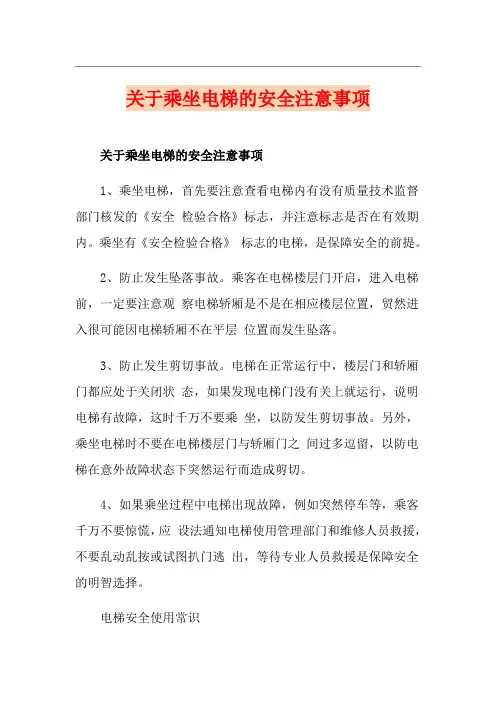 关于乘坐电梯的安全注意事项

关于乘坐电梯的安全注意事项

1、乘坐电梯，首先要注意查看电梯内有没有质量技术监督部门核发的《安全 检验合格》标志，并注意标志是否在有效期内。乘坐有《安全检验合格》 标志的电梯，是保障安全的前提。

2、防止发生坠落事故。乘客在电梯楼层门开启，进入电梯前，一定要注意观 察电梯轿厢是不是在相应楼层位置，贸然进入很可能因电梯轿厢不在平层 位置而发生坠落。

3、防止发生剪切事故。电梯在正常运行中，楼层门和轿厢门都应处于关闭状 态，如果发现电梯门没有关上就运行，说明电梯有故障，这时千万不要乘 坐，以防发生剪切事故。另外，乘坐电梯时不要在电梯楼层门与轿厢门之 间过多逗留，以防电梯在意外故障状态下突然运行而造成剪切。

4、如果乘坐过程中电梯出现故障，例如突然停车等，乘客千万不要惊慌，应 设法通知电梯使用管理部门和维修人员救援，不要乱动乱按或试图扒门逃 出，等待专业人员救援是保障安全的明智选择。

电梯安全使用常识